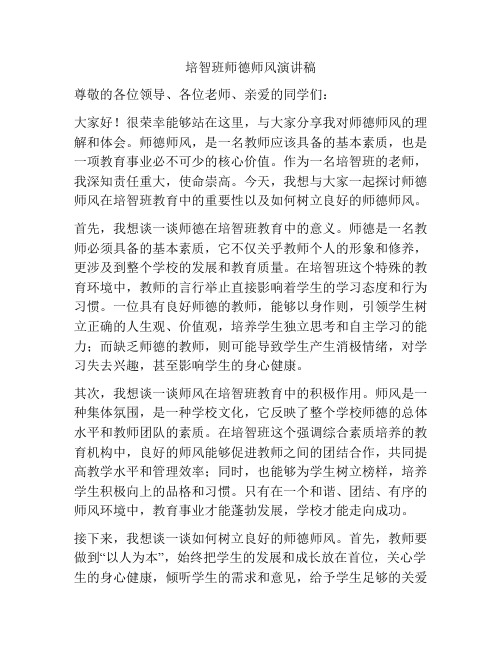 培智班师德师风演讲稿

尊敬的各位领导、各位老师、亲爱的同学们：

大家好！很荣幸能够站在这里，与大家分享我对师德师风的理解和体会。师德师风，是一名教师应该具备的基本素质，也是一项教育事业必不可少的核心价值。作为一名培智班的老师，我深知责任重大，使命崇高。今天，我想与大家一起探讨师德师风在培智班教育中的重要性以及如何树立良好的师德师风。

首先，我想谈一谈师德在培智班教育中的意义。师德是一名教师必须具备的基本素质，它不仅关乎教师个人的形象和修养，更涉及到整个学校的发展和教育质量。在培智班这个特殊的教育环境中，教师的言行举止直接影响着学生的学习态度和行为习惯。一位具有良好师德的教师，能够以身作则，引领学生树立正确的人生观、价值观，培养学生独立思考和自主学习的能力；而缺乏师德的教师，则可能导致学生产生消极情绪，对学习失去兴趣，甚至影响学生的身心健康。

其次，我想谈一谈师风在培智班教育中的积极作用。师风是一种集体氛围，是一种学校文化，它反映了整个学校师德的总体水平和教师团队的素质。在培智班这个强调综合素质培养的教育机构中，良好的师风能够促进教师之间的团结合作，共同提高教学水平和管理效率；同时，也能够为学生树立榜样，培养学生积极向上的品格和习惯。只有在一个和谐、团结、有序的师风环境中，教育事业才能蓬勃发展，学校才能走向成功。

接下来，我想谈一谈如何树立良好的师德师风。首先，教师要做到“以人为本”，始终把学生的发展和成长放在首位，关心学生的身心健康，倾听学生的需求和意见，给予学生足够的关爱